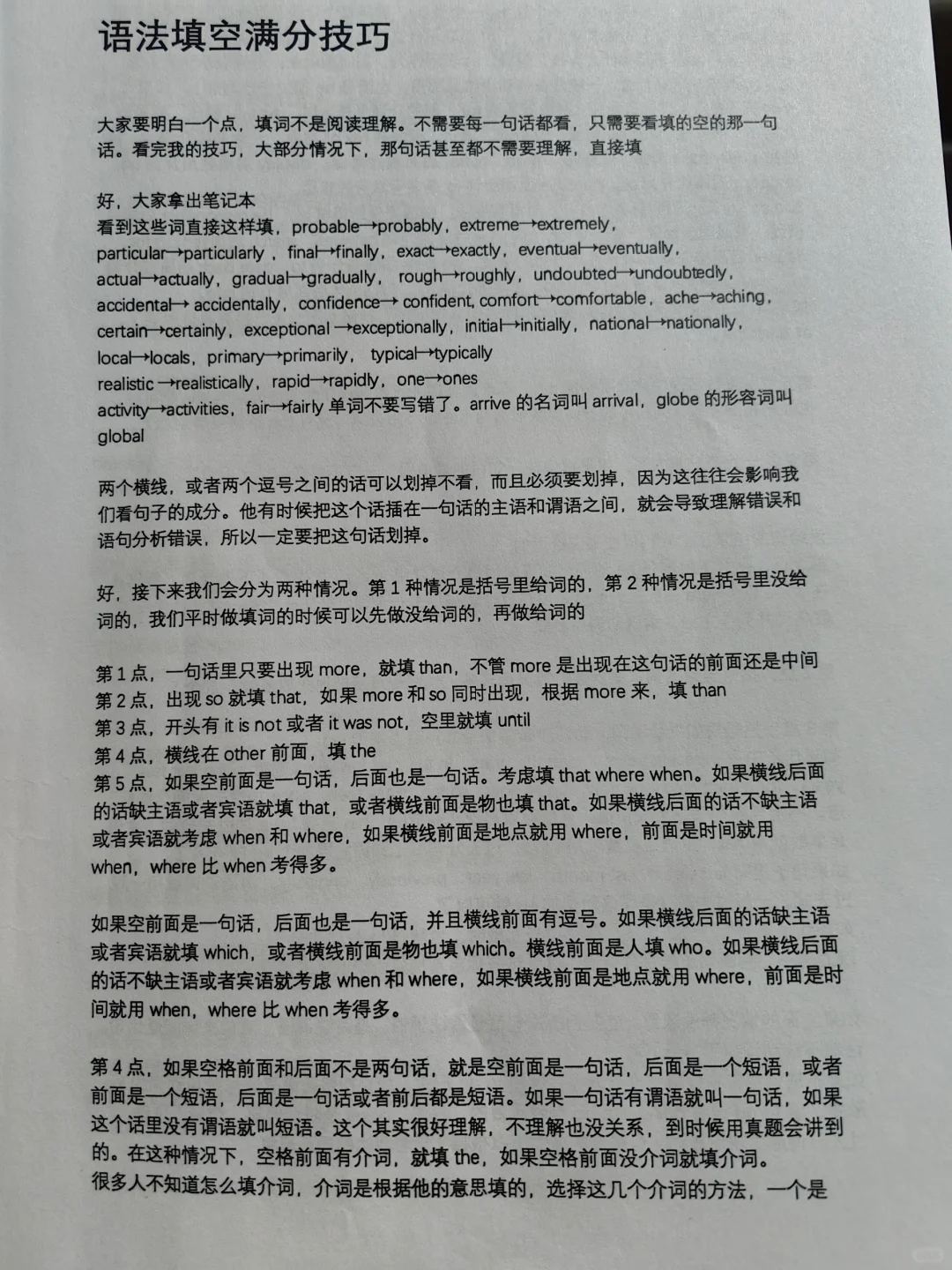 语法填空满分技巧

大家要明白一个点，填词不是阅读理解。不需要每一句话都看，只需要看填的空的那一句话。看完我的技巧，大部分情况下，那句话甚至都不需要理解，直接填

好，大家拿出笔记本
看到这些词直接这样填，probable→probably，extreme→extremely，particular→particularly，final→finally，exact→exactly，eventual→eventually，actual→actually，gradual→gradually，rough→roughly，undoubted→undoubtedly，accidental→ accidentally，confidence→ confident, comfort→comfortable，ache→aching，certain→certainly，exceptional →exceptionally，initial→initially，national→nationally，local→locals，primary→primarily，typical→typically
realistic →realistically，rapid→rapidly，one→ones
activity→activities，fair→fairly 单词不要写错了。arrive 的名词叫 arrival，globe 的形容词叫 global

两个横线，或者两个逗号之间的话可以划掉不看，而且必须要划掉，因为这往往会影响我们看句子的成分。他有时候把这个话插在一句话的主语和谓语之间，就会导致理解错误和语句分析错误，所以一定要把这句话划掉。

好，接下来我们会分为两种情况。第 1 种情况是括号里给词的，第 2 种情况是括号里没给词的，我们平时做填词的时候可以先做没给词的，再做给词的

第 1 点，一句话里只要出现 more，就填 than，不管 more 是出现在这句话的前面还是中间
第 2 点，出现 so 就填 that，如果 more 和 so 同时出现，根据 more 来，填 than
第 3 点，开头有 it is not 或者 it was not，空里就填 until
第 4 点，横线在 other 前面，填 the
第 5 点，如果空前面是一句话，后面也是一句话。考虑填 that where when。如果横线后面的话缺主语或者宾语就填 that，或者横线前面是物也填 that。如果横线后面的话不缺主语或者宾语就考虑 when 和 where，如果横线前面是地点就用 where，前面是时间就用 when，where 比 when 考得多。

如果空前面是一句话，后面也是一句话，并且横线前面有逗号。如果横线后面的话缺主语或者宾语就填 which，或者横线前面是物也填 which。横线前面是人填 who。如果横线后面的话不缺主语或者宾语就考虑 when 和 where，如果横线前面是地点就用 where，前面是时间就用 when，where 比 when 考得多。

第 4 点，如果空格前面和后面不是两句话，就是空前面是一句话，后面是一个短语，或者前面是一个短语，后面是一句话或者前后都是短语。如果一句话有谓语就叫一句话，如果这个话里没有谓语就叫短语。这个其实很好理解，不理解也没关系，到时候用真题会讲到的。在这种情况下，空格前面有介词，就填 the，如果空格前面没介词就填介词。
很多人不知道怎么填介词，介词是根据他的意思填的，选择这几个介词的方法，一个是